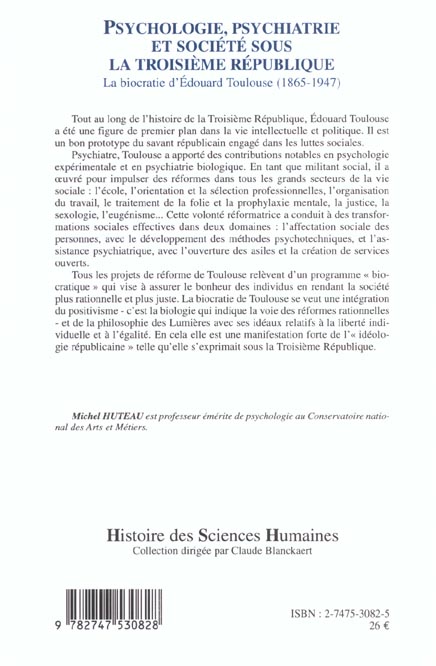 PSYCHOLOGIE, PSYCHIATRIE ET SOCIÉTÉ SOUS LA TROISIÈME RÉPUBLIQUE
La biocratie d'Édouard Toulouse (1865-1947)

Tout au long de l'histoire de la Troisième République, Édouard Toulouse a été une figure de premier plan dans la vie intellectuelle et politique. Il est un bon prototype du savant républicain engagé dans les luttes sociales.

Psychiatre, Toulouse a apporté des contributions notables en psychologie expérimentale et en psychiatrie biologique. En tant que militant social, il a œuvré pour impulser des réformes dans tous les grands secteurs de la vie sociale : l'école, l'orientation et la sélection professionnelles, l'organisation du travail, le traitement de la folie et la prophylaxie mentale, la justice, la sexologie, l'eugénisme... Cette volonté réformatrice a conduit à des transformations sociales effectives dans deux domaines : l'affectation sociale des personnes, avec le développement des méthodes psychotechniques, et l'assistance psychiatrique, avec l'ouverture des asiles et la création de services ouverts.

Tous les projets de réforme de Toulouse relèvent d'un programme « biocratique » qui vise à assurer le bonheur des individus en rendant la société plus rationnelle et plus juste. La biocratie de Toulouse se veut une intégration du positivisme - c'est la biologie qui indique la voie des réformes rationnelles - et de la philosophie des Lumières avec ses idéaux relatifs à la liberté individuelle et à l'égalité. En cela elle est une manifestation forte de l'« idéologie républicaine » telle qu'elle s'exprimait sous la Troisième République.

Michel HUTEAU est professeur émérite de psychologie au Conservatoire national des Arts et Métiers.

Histoire des Sciences Humaines
Collection dirigée par Claude Blanckaert

9 782747 530828

ISBN : 2-7475-3082-5
26 €